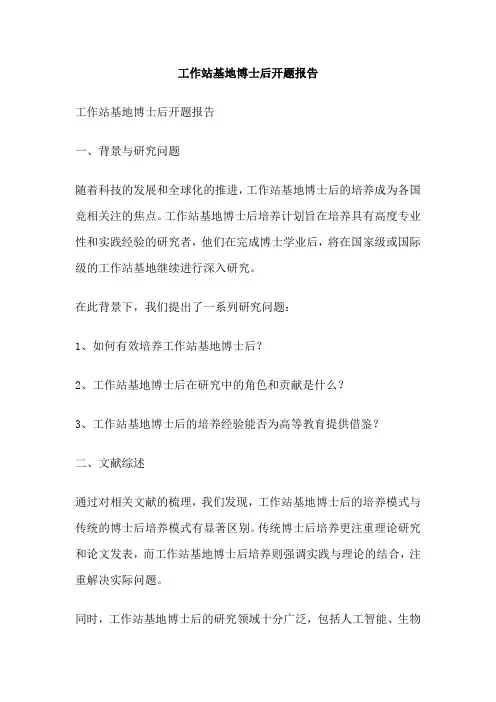 工作站基地博士后开题报告

工作站基地博士后开题报告

一、背景与研究问题

随着科技的发展和全球化的推进，工作站基地博士后的培养成为各国竞相关注的焦点。工作站基地博士后培养计划旨在培养具有高度专业性和实践经验的研究者，他们在完成博士学业后，将在国家级或国际级的工作站基地继续进行深入研究。

在此背景下，我们提出了一系列研究问题：

1、如何有效培养工作站基地博士后？

2、工作站基地博士后在研究中的角色和贡献是什么？

3、工作站基地博士后的培养经验能否为高等教育提供借鉴？

二、文献综述

通过对相关文献的梳理，我们发现，工作站基地博士后的培养模式与传统的博士后培养模式有显著区别。传统博士后培养更注重理论研究和论文发表，而工作站基地博士后培养则强调实践与理论的结合，注重解决实际问题。

同时，工作站基地博士后的研究领域十分广泛，包括人工智能、生物